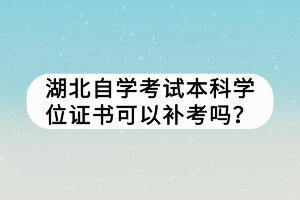 湖北自学考试本科学位证书可以补考吗？